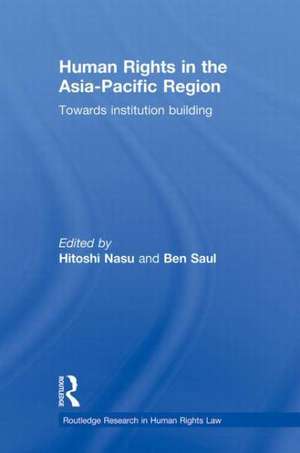 Human Rights in the Asia-Pacific Region

Towards institution building

Edited by
Hitoshi Nasu and Ben Saul

ROUTLEDGE

Routledge Research in Human Rights Law